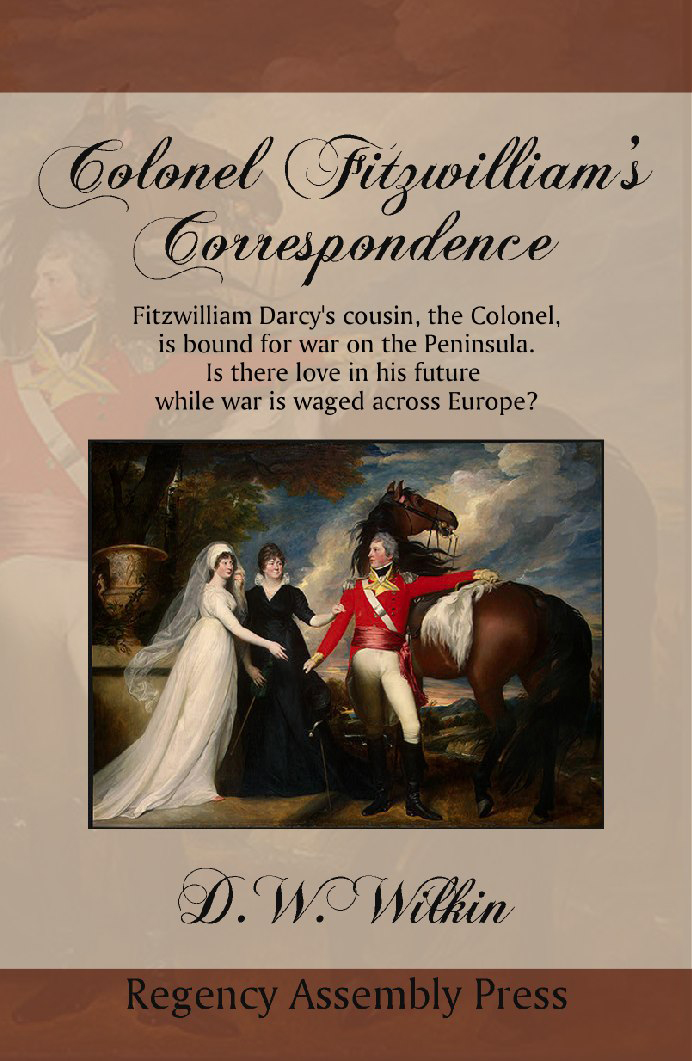 Colonel Fitzwilliam's Correspondence

Fitzwilliam Darcy's cousin, the Colonel, is bound for war on the Peninsula. Is there love in his future while war is waged across Europe?

D. W. Wilkin

Regency Assembly Press